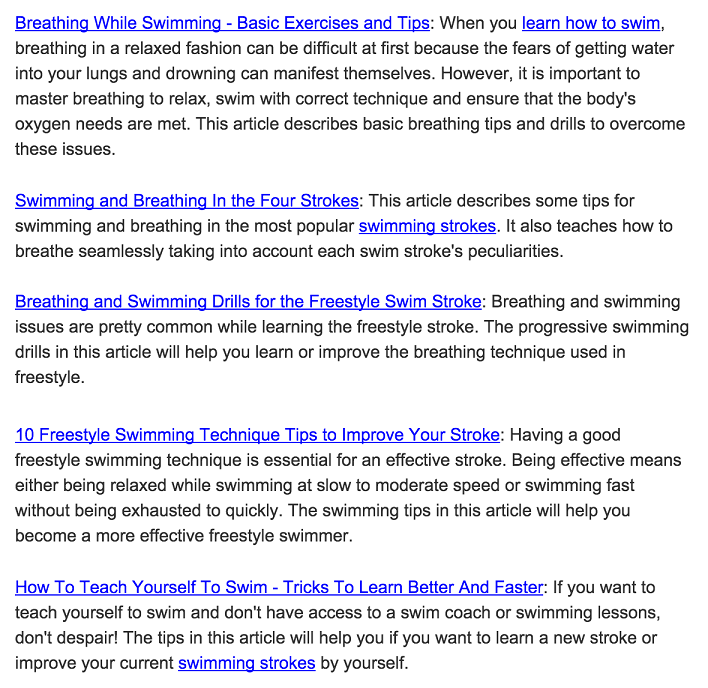 Breathing While Swimming - Basic Exercises and Tips: When you learn how to swim, breathing in a relaxed fashion can be difficult at first because the fears of getting water into your lungs and drowning can manifest themselves. However, it is important to master breathing to relax, swim with correct technique and ensure that the body's oxygen needs are met. This article describes basic breathing tips and drills to overcome these issues.

Swimming and Breathing In the Four Strokes: This article describes some tips for swimming and breathing in the most popular swimming strokes. It also teaches how to breathe seamlessly taking into account each swim stroke's peculiarities.

Breathing and Swimming Drills for the Freestyle Swim Stroke: Breathing and swimming issues are pretty common while learning the freestyle stroke. The progressive swimming drills in this article will help you learn or improve the breathing technique used in freestyle.

10 Freestyle Swimming Technique Tips to Improve Your Stroke: Having a good freestyle swimming technique is essential for an effective stroke. Being effective means either being relaxed while swimming at slow to moderate speed or swimming fast without being exhausted to quickly. The swimming tips in this article will help you become a more effective freestyle swimmer.

How To Teach Yourself To Swim - Tricks To Learn Better And Faster: If you want to teach yourself to swim and don't have access to a swim coach or swimming lessons, don't despair! The tips in this article will help you if you want to learn a new stroke or improve your current swimming strokes by yourself.